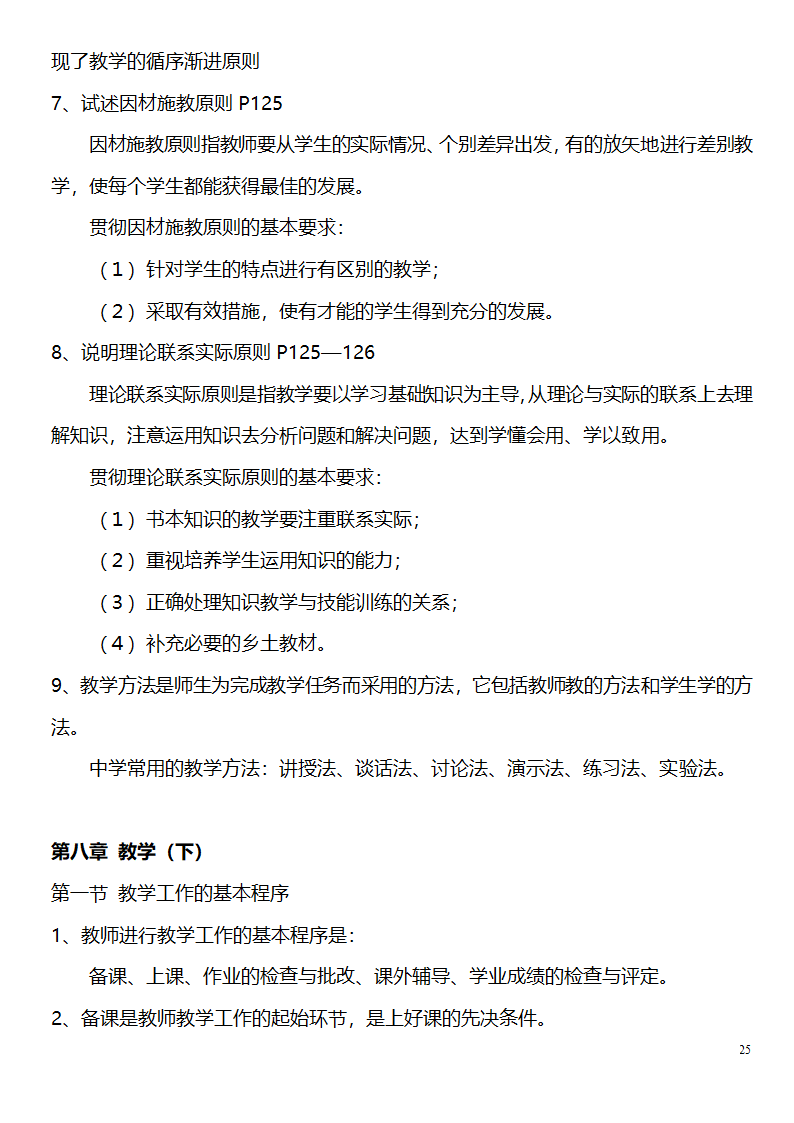 现了教学的循序渐进原则

7、试述因材施教原则 P125

因材施教原则指教师要从学生的实际情况、个别差异出发，有的放矢地进行差别教学，使每个学生都能获得最佳的发展。

贯彻因材施教原则的基本要求：

（1）针对学生的特点进行有区别的教学；

（2）采取有效措施，使有才能的学生得到充分的发展。

8、说明理论联系实际原则 P125—126

理论联系实际原则是指教学要以学习基础知识为主导，从理论与实际的联系上去理解知识，注意运用知识去分析问题和解决问题，达到学懂会用、学以致用。

贯彻理论联系实际原则的基本要求：

（1）书本知识的教学要注重联系实际；

（2）重视培养学生运用知识的能力；

（3）正确处理知识教学与技能训练的关系；

（4）补充必要的乡土教材。

9、教学方法是师生为完成教学任务而采用的方法，它包括教师教的方法和学生学的方法。

中学常用的教学方法：讲授法、谈话法、讨论法、演示法、练习法、实验法。

第八章 教学（下）

第一节 教学工作的基本程序

1、教师进行教学工作的基本程序是：

备课、上课、作业的检查与批改、课外辅导、学业成绩的检查与评定。

2、备课是教师教学工作的起始环节，是上好课的先决条件。

25